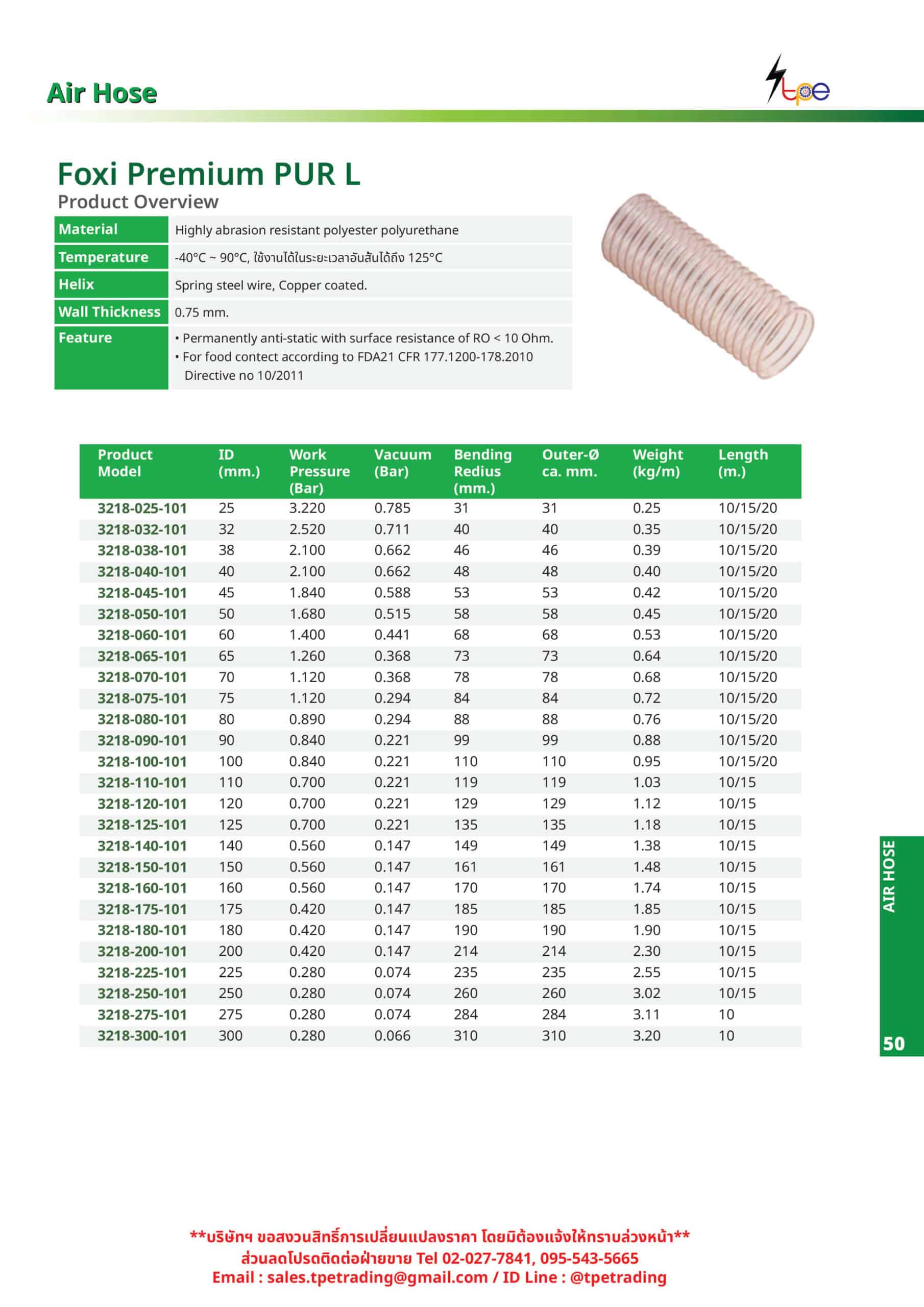 Air Hose

tpe

Foxi Premium PUR L

Product Overview

| Material | Highly abrasion resistant polyester polyurethane |
|---|---|
| Temperature | -40°C ~ 90°C, ใช้งานได้ในระยะเวลาอันสั้นได้ถึง 125°C |
| Helix | Spring steel wire, Copper coated. |
| Wall Thickness | 0.75 mm. |
| Feature | • Permanently anti-static with surface resistance of RO < 10 Ohm. • For food contect according to FDA21 CFR 177.1200-178.2010 Directive no 10/2011 |

| Product Model | ID (mm.) | Work Pressure (Bar) | Vacuum (Bar) | Bending Redius (mm.) | Outer-Ø ca. mm. | Weight (kg/m) | Length (m.) |
|---|---|---|---|---|---|---|---|
| 3218-025-101 | 25 | 3.220 | 0.785 | 31 | 31 | 0.25 | 10/15/20 |
| 3218-032-101 | 32 | 2.520 | 0.711 | 40 | 40 | 0.35 | 10/15/20 |
| 3218-038-101 | 38 | 2.100 | 0.662 | 46 | 46 | 0.39 | 10/15/20 |
| 3218-040-101 | 40 | 2.100 | 0.662 | 48 | 48 | 0.40 | 10/15/20 |
| 3218-045-101 | 45 | 1.840 | 0.588 | 53 | 53 | 0.42 | 10/15/20 |
| 3218-050-101 | 50 | 1.680 | 0.515 | 58 | 58 | 0.45 | 10/15/20 |
| 3218-060-101 | 60 | 1.400 | 0.441 | 68 | 68 | 0.53 | 10/15/20 |
| 3218-065-101 | 65 | 1.260 | 0.368 | 73 | 73 | 0.64 | 10/15/20 |
| 3218-070-101 | 70 | 1.120 | 0.368 | 78 | 78 | 0.68 | 10/15/20 |
| 3218-075-101 | 75 | 1.120 | 0.294 | 84 | 84 | 0.72 | 10/15/20 |
| 3218-080-101 | 80 | 0.890 | 0.294 | 88 | 88 | 0.76 | 10/15/20 |
| 3218-090-101 | 90 | 0.840 | 0.221 | 99 | 99 | 0.88 | 10/15/20 |
| 3218-100-101 | 100 | 0.840 | 0.221 | 110 | 110 | 0.95 | 10/15/20 |
| 3218-110-101 | 110 | 0.700 | 0.221 | 119 | 119 | 1.03 | 10/15 |
| 3218-120-101 | 120 | 0.700 | 0.221 | 129 | 129 | 1.12 | 10/15 |
| 3218-125-101 | 125 | 0.700 | 0.221 | 135 | 135 | 1.18 | 10/15 |
| 3218-140-101 | 140 | 0.560 | 0.147 | 149 | 149 | 1.38 | 10/15 |
| 3218-150-101 | 150 | 0.560 | 0.147 | 161 | 161 | 1.48 | 10/15 |
| 3218-160-101 | 160 | 0.560 | 0.147 | 170 | 170 | 1.74 | 10/15 |
| 3218-175-101 | 175 | 0.420 | 0.147 | 185 | 185 | 1.85 | 10/15 |
| 3218-180-101 | 180 | 0.420 | 0.147 | 190 | 190 | 1.90 | 10/15 |
| 3218-200-101 | 200 | 0.420 | 0.147 | 214 | 214 | 2.30 | 10/15 |
| 3218-225-101 | 225 | 0.280 | 0.074 | 235 | 235 | 2.55 | 10/15 |
| 3218-250-101 | 250 | 0.280 | 0.074 | 260 | 260 | 3.02 | 10/15 |
| 3218-275-101 | 275 | 0.280 | 0.074 | 284 | 284 | 3.11 | 10 |
| 3218-300-101 | 300 | 0.280 | 0.066 | 310 | 310 | 3.20 | 10 |

AIR HOSE

50

**บริษัทฯ ขอสงวนสิทธิ์การเปลี่ยนแปลงราคา โดยมิต้องแจ้งให้ทราบล่วงหน้า**
ส่วนลดโปรดติดต่อฝ่ายขาย Tel 02-027-7841, 095-543-5665
Email : sales.tpetrading@gmail.com / ID Line : @tpetrading